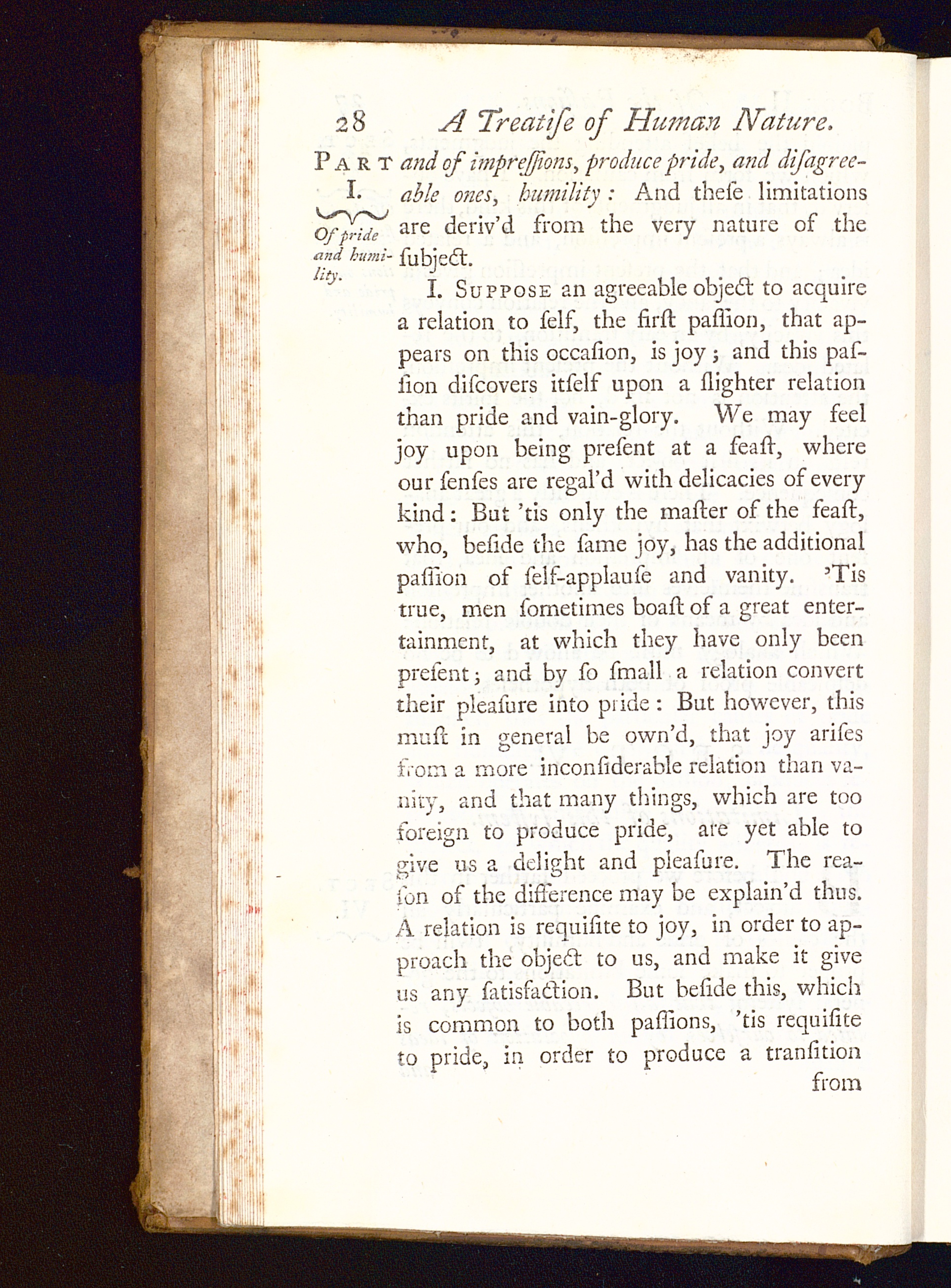 28 A Treatiſe of Human Nature.

PART I.

Of pride and humility.

and of impreſſions, produce pride, and diſagreeable ones, humility: And theſe limitations are deriv'd from the very nature of the ſubject.

I. SUPPOSE an agreeable object to acquire a relation to ſelf, the firſt paſſion, that appears on this occaſion, is joy; and this paſſion diſcovers itſelf upon a ſlighter relation than pride and vain-glory. We may feel joy upon being preſent at a feaſt, where our ſenſes are regal'd with delicacies of every kind: But 'tis only the maſter of the feaſt, who, beſide the ſame joy, has the additional paſſion of ſelf-applauſe and vanity. 'Tis true, men ſometimes boaſt of a great entertainment, at which they have only been preſent; and by ſo ſmall a relation convert their pleaſure into pride: But however, this muſt in general be own'd, that joy ariſes from a more inconſiderable relation than vanity, and that many things, which are too foreign to produce pride, are yet able to give us a delight and pleaſure. The reaſon of the difference may be explain'd thus. A relation is requiſite to joy, in order to approach the object to us, and make it give us any ſatisfaction. But beſide this, which is common to both paſſions, 'tis requiſite to pride, in order to produce a tranſition

from